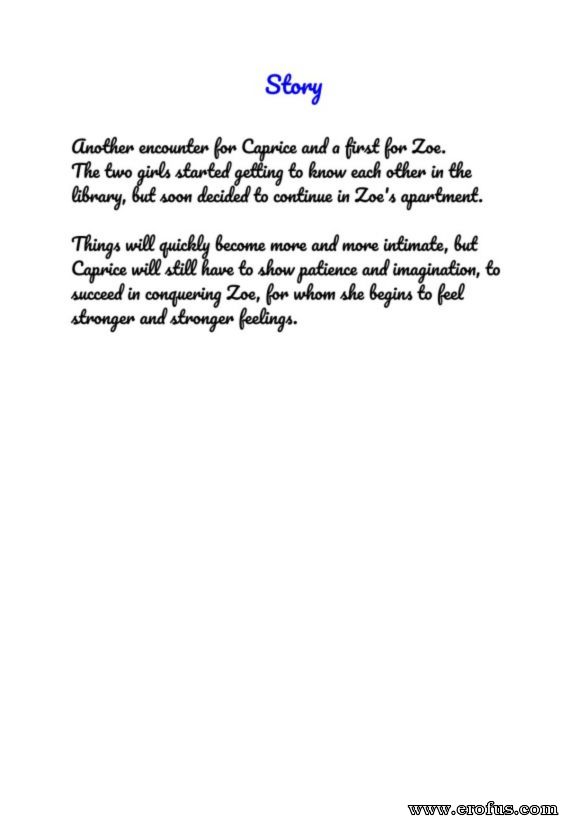 Story

Another encounter for Caprice and a first for Zoe. The two girls started getting to know each other in the library, but soon decided to continue in Zoe's apartment.

Things will quickly become more and more intimate, but Caprice will still have to show patience and imagination, to succeed in conquering Zoe, for whom she begins to feel stronger and stronger feelings.

www.erofus.com